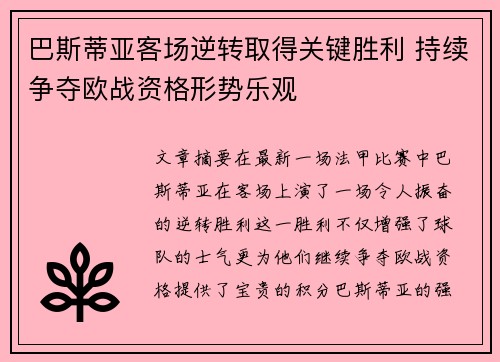 巴斯蒂亚客场逆转取得关键胜利 持续争夺欧战资格形势乐观

文章摘要在最新一场法甲比赛中巴斯蒂亚在客场上演了一场令人振奋的逆转胜利这一胜利不仅增强了球队的士气更为他们继续争夺欧战资格提供了宝贵的积分巴斯蒂亚的强